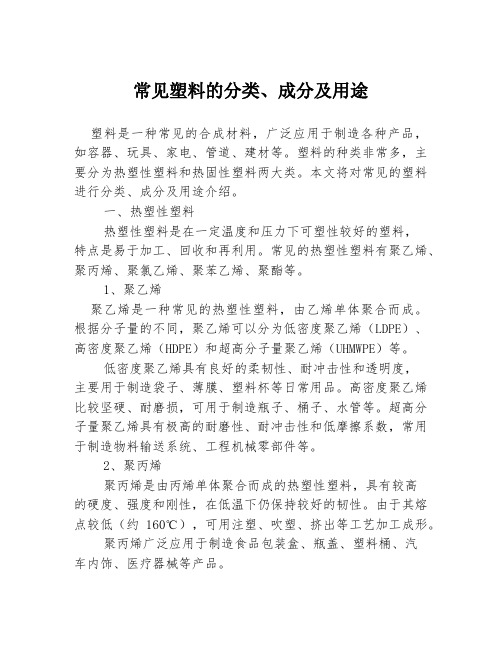 常见塑料的分类、成分及用途

塑料是一种常见的合成材料，广泛应用于制造各种产品，如容器、玩具、家电、管道、建材等。塑料的种类非常多，主要分为热塑性塑料和热固性塑料两大类。本文将对常见的塑料进行分类、成分及用途介绍。

一、热塑性塑料

热塑性塑料是在一定温度和压力下可塑性较好的塑料，特点是易于加工、回收和再利用。常见的热塑性塑料有聚乙烯、聚丙烯、聚氯乙烯、聚苯乙烯、聚酯等。

1、聚乙烯

聚乙烯是一种常见的热塑性塑料，由乙烯单体聚合而成。根据分子量的不同，聚乙烯可以分为低密度聚乙烯（LDPE）、高密度聚乙烯（HDPE）和超高分子量聚乙烯（UHMWPE）等。

低密度聚乙烯具有良好的柔韧性、耐冲击性和透明度，主要用于制造袋子、薄膜、塑料杯等日常用品。高密度聚乙烯比较坚硬、耐磨损，可用于制造瓶子、桶子、水管等。超高分子量聚乙烯具有极高的耐磨性、耐冲击性和低摩擦系数，常用于制造物料输送系统、工程机械零部件等。

2、聚丙烯

聚丙烯是由丙烯单体聚合而成的热塑性塑料，具有较高的硬度、强度和刚性，在低温下仍保持较好的韧性。由于其熔点较低（约 160℃），可用注塑、吹塑、挤出等工艺加工成形。

聚丙烯广泛应用于制造食品包装盒、瓶盖、塑料桶、汽车内饰、医疗器械等产品。